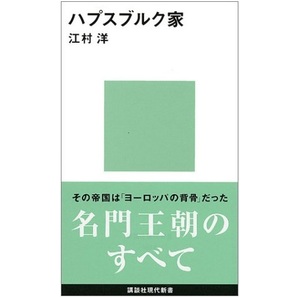 ハプスブルク家
江村 洋

その帝国は「ヨーロッパの背骨」だった
名門王朝のすべて

講談社現代新書